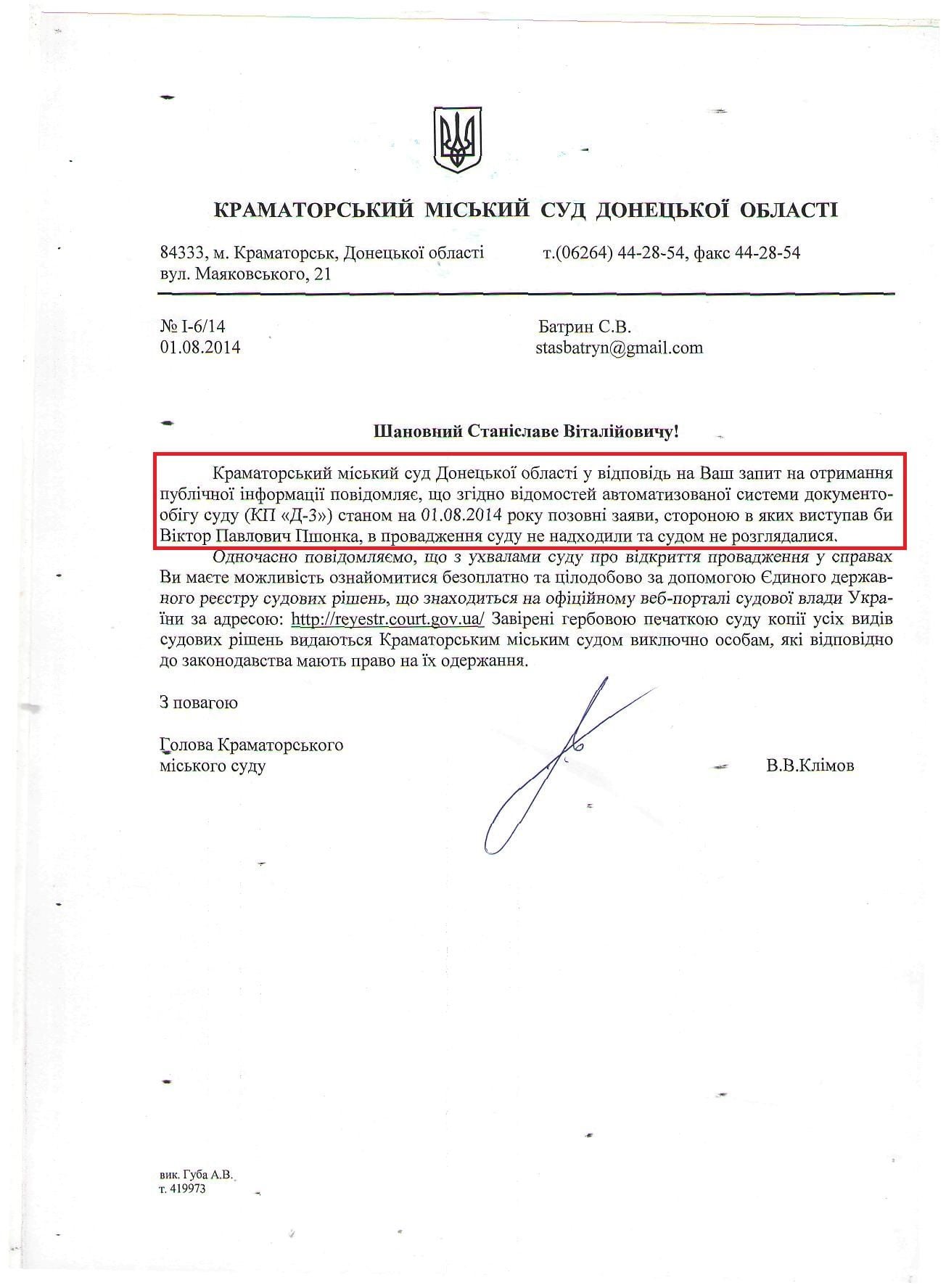 КРАМАТОРСЬКИЙ МІСЬКИЙ СУД ДОНЕЦЬКОЇ ОБЛАСТІ

84333, м. Краматорськ, Донецької області
вул. Маяковського, 21

т.(06264) 44-28-54, факс 44-28-54

№ І-6/14
01.08.2014

Батрин С.В.
stasbatryn@gmail.com

Шановний Станіславе Віталійовичу!

Краматорський міський суд Донецької області у відповідь на Ваш запит на отримання публічної інформації повідомляє, що згідно відомостей автоматизованої системи документообігу суду (КП «Д-3») станом на 01.08.2014 року позовні заяви, стороною в яких виступав би Віктор Павлович Пшонка, в провадження суду не надходили та судом не розглядалися.

Одночасно повідомляємо, що з ухвалами суду про відкриття провадження у справах Ви маєте можливість ознайомитися безоплатно та цілодобово за допомогою Єдиного державного реєстру судових рішень, що знаходиться на офіційному веб-порталі судової влади України за адресою: http://reyestr.court.gov.ua/ Завірені гербовою печаткою суду копії усіх видів судових рішень видаються Краматорським міським судом виключно особам, які відповідно до законодавства мають право на їх одержання.

З повагою

Голова Краматорського
міського суду

В.В.Клімов

вик. Губа А.В.
т. 419973